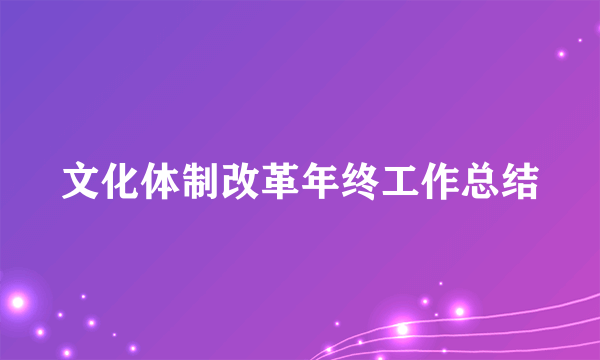 文化体制改革年终工作总结